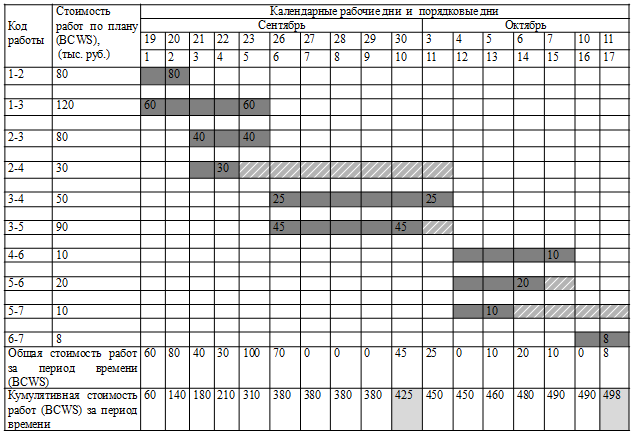 | Код работы | Стоимость работ по плану (BCWS), (тыс. руб.) | Календарные рабочие дни и порядковые дни | | | | | | | | | | | | | | | | |
|---|---|---|---|---|---|---|---|---|---|---|---|---|---|---|---|---|---|---|
| | | Сентябрь | | | | | | | | | | Октябрь | | | | | | |
| | | 19 | 20 | 21 | 22 | 23 | 26 | 27 | 28 | 29 | 30 | 3 | 4 | 5 | 6 | 7 | 10 | 11 |
| | | 1 | 2 | 3 | 4 | 5 | 6 | 7 | 8 | 9 | 10 | 11 | 12 | 13 | 14 | 15 | 16 | 17 |
| 1-2 | 80 | | 80 | | | | | | | | | | | | | | | |
| 1-3 | 120 | 60 | | | | 60 | | | | | | | | | | | | |
| 2-3 | 80 | | | 40 | | 40 | | | | | | | | | | | | |
| 2-4 | 30 | | | | 30 | | | | | | | | | | | | | |
| 3-4 | 50 | | | | | | 25 | | | | | 25 | | | | | | |
| 3-5 | 90 | | | | | | 45 | | | | 45 | | | | | | | |
| 4-6 | 10 | | | | | | | | | | | | | | | 10 | | |
| 5-6 | 20 | | | | | | | | | | | | | | 20 | | | |
| 5-7 | 10 | | | | | | | | | | | | | 10 | | | | |
| 6-7 | 8 | | | | | | | | | | | | | | | | | 8 |
| Общая стоимость работ за период времени (BCWS) | | 60 | 80 | 40 | 30 | 100 | 70 | 0 | 0 | 0 | 45 | 25 | 0 | 10 | 20 | 10 | 0 | 8 |
| Кумулятивная стоимость работ (BCWS) за период времени | | 60 | 140 | 180 | 210 | 310 | 380 | 380 | 380 | 380 | 425 | 450 | 450 | 460 | 480 | 490 | 490 | 498 |